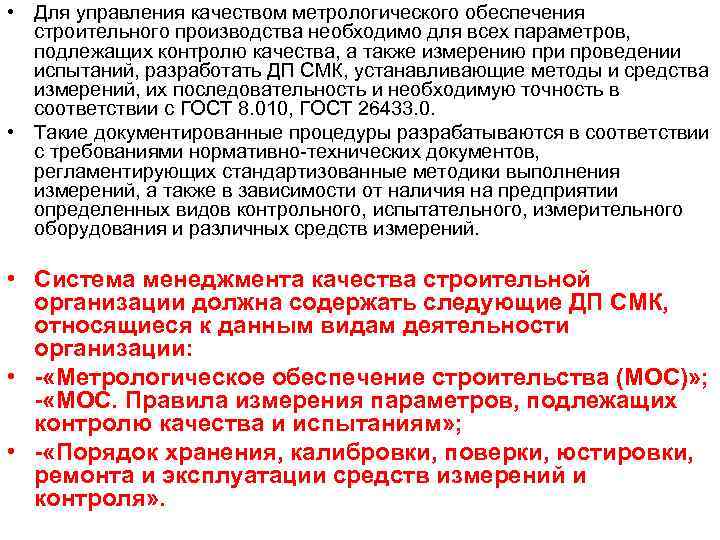 • Для управления качеством метрологического обеспечения строительного производства необходимо для всех параметров, подлежащих контролю качества, а также измерению при проведении испытаний, разработать ДП СМК, устанавливающие методы и средства измерений, их последовательность и необходимую точность в соответствии с ГОСТ 8.010, ГОСТ 26433.0.

• Такие документированные процедуры разрабатываются в соответствии с требованиями нормативно-технических документов, регламентирующих стандартизованные методики выполнения измерений, а также в зависимости от наличия на предприятии определенных видов контрольного, испытательного, измерительного оборудования и различных средств измерений.

• Система менеджмента качества строительной организации должна содержать следующие ДП СМК, относящиеся к данным видам деятельности организации:

• -«Метрологическое обеспечение строительства (МОС)»; -«МОС. Правила измерения параметров, подлежащих контролю качества и испытаниям»;

• -«Порядок хранения, калибровки, поверки, юстировки, ремонта и эксплуатации средств измерений и контроля».